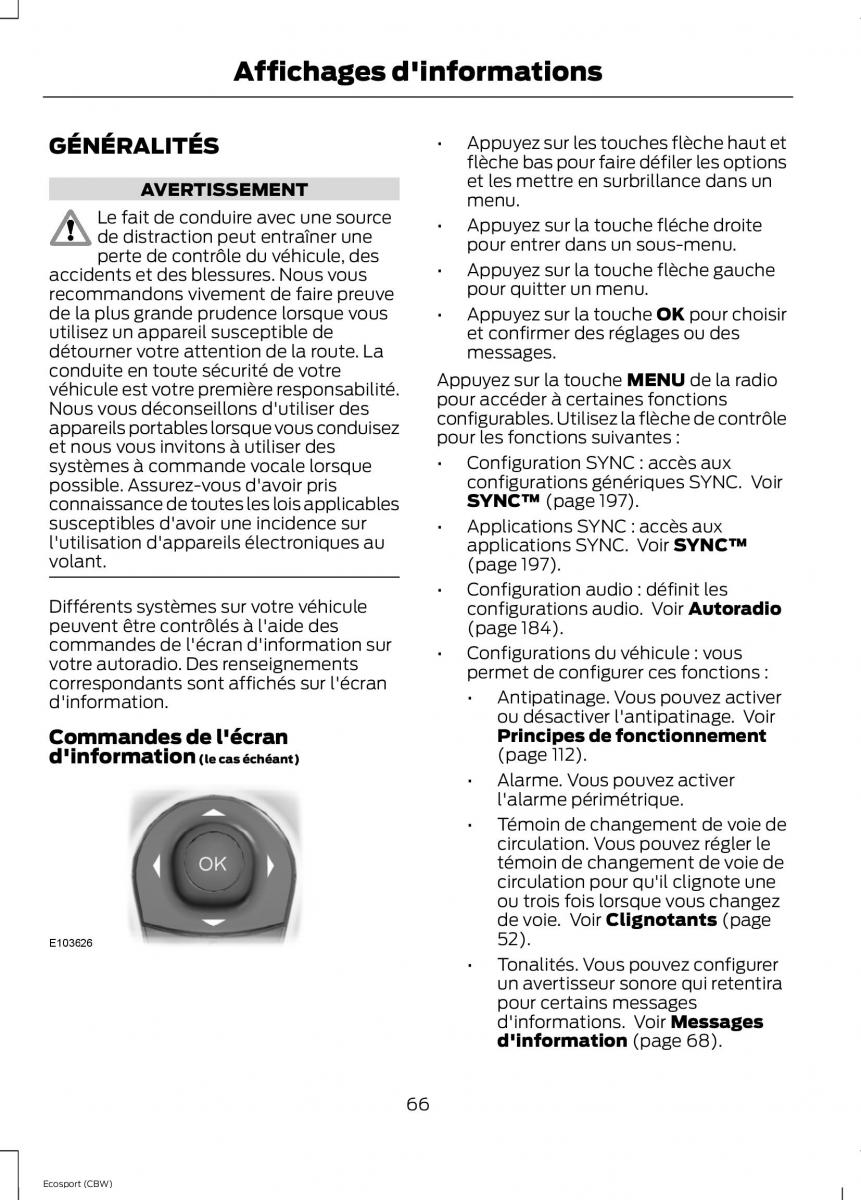 Affichages d'informations

GÉNÉRALITÉS

AVERTISSEMENT

Le fait de conduire avec une source de distraction peut entraîner une perte de contrôle du véhicule, des accidents et des blessures. Nous vous recommandons vivement de faire preuve de la plus grande prudence lorsque vous utilisez un appareil susceptible de détourner votre attention de la route. La conduite en toute sécurité de votre véhicule est votre première responsabilité. Nous vous déconseillons d'utiliser des appareils portables lorsque vous conduisez et nous vous invitons à utiliser des systèmes à commande vocale lorsque possible. Assurez-vous d'avoir pris connaissance de toutes les lois applicables susceptibles d'avoir une incidence sur l'utilisation d'appareils électroniques au volant.

Différents systèmes sur votre véhicule peuvent être contrôlés à l'aide des commandes de l'écran d'information sur votre autoradio. Des renseignements correspondants sont affichés sur l'écran d'information.

Commandes de l'écran d'information (le cas échéant)

OK

E103626

• Appuyez sur les touches flèche haut et flèche bas pour faire défiler les options et les mettre en surbrillance dans un menu.

• Appuyez sur la touche fléche droite pour entrer dans un sous-menu.

• Appuyez sur la touche flèche gauche pour quitter un menu.

• Appuyez sur la touche OK pour choisir et confirmer des réglages ou des messages.

Appuyez sur la touche MENU de la radio pour accéder à certaines fonctions configurables. Utilisez la flèche de contrôle pour les fonctions suivantes :

• Configuration SYNC : accès aux configurations génériques SYNC. Voir SYNC™ (page 197).

• Applications SYNC : accès aux applications SYNC. Voir SYNC™ (page 197).

• Configuration audio : définit les configurations audio. Voir Autoradio (page 184).

• Configurations du véhicule : vous permet de configurer ces fonctions :

• Antipatinage. Vous pouvez activer ou désactiver l'antipatinage. Voir Principes de fonctionnement (page 112).

• Alarme. Vous pouvez activer l'alarme périmétrique.

• Témoin de changement de voie de circulation. Vous pouvez régler le témoin de changement de voie de circulation pour qu'il clignote une ou trois fois lorsque vous changez de voie. Voir Clignotants (page 52).

• Tonalités. Vous pouvez configurer un avertisseur sonore qui retentira pour certains messages d'informations. Voir Messages d'information (page 68).

66

Ecosport (CBW)